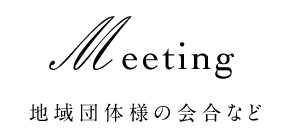 Meeting

地域団体様の会合など